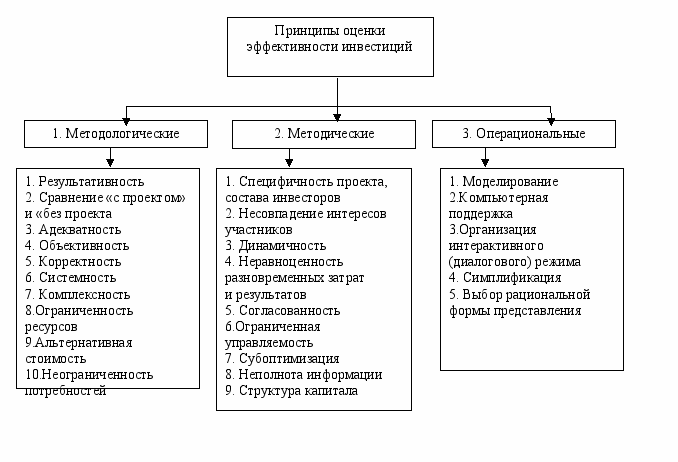 Принципы оценки эффективности инвестиций

1. Методологические

2. Методические

3. Операциональные

1. Результативность
2. Сравнение «с проектом» и «без проекта
3. Адекватность
4. Объективность
5. Корректность
6. Системность
7. Комплексность
8.Ограниченность ресурсов
9.Альтернативная стоимость
10.Неограниченность потребностей

1. Специфичность проекта, состава инвесторов
2. Несовпадение интересов участников
3. Динамичность
4. Неравноценность разновременных затрат и результатов
5. Согласованность
6.Ограниченная управляемость
7. Субоптимизация
8. Неполнота информации
9. Структура капитала

1. Моделирование
2.Компьютерная поддержка
3.Организация интерактивного (диалогового) режима
4. Симплификация
5. Выбор рациональной формы представления